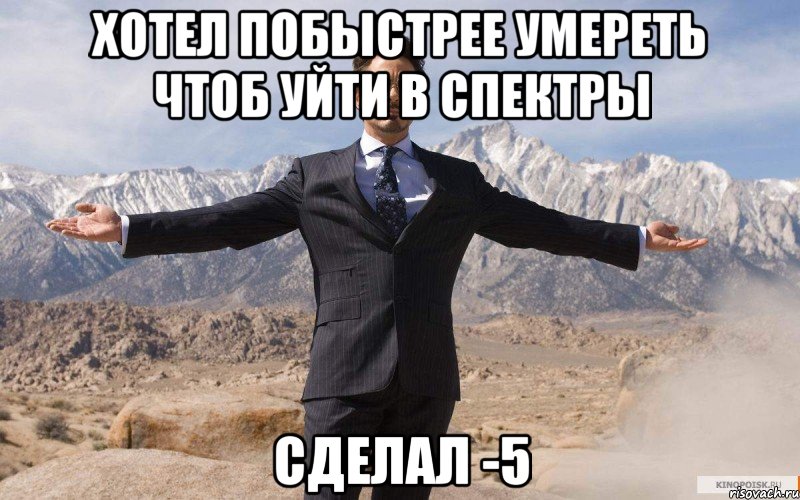 ХОТЕЛ ПОБЫСТРЕЕ УМЕРЕТЬ ЧТОБ УЙТИ В СПЕКТРЫ

СДЕЛАЛ -5

KINOPOISK.RU
risovach.ru